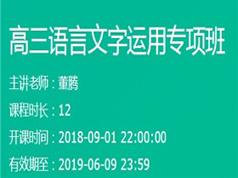 高三语言文字运用专项班

主讲老师：董腾

课程时长：12

开课时间：2018-09-01 22:00:00

有效期至：2019-06-09 23:59